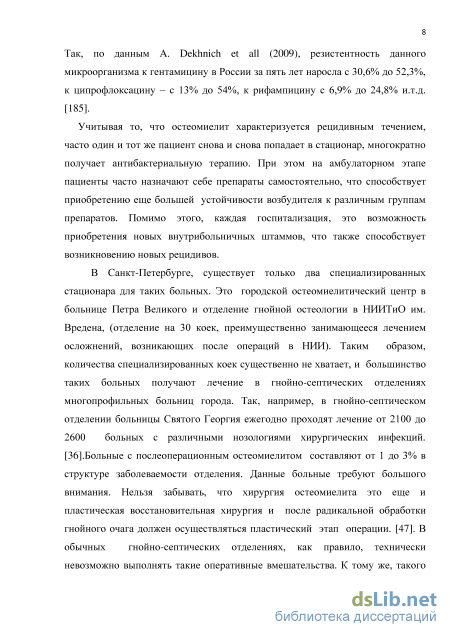 8

Так, по данным A. Dekhnich et all (2009), резистентность данного микроорганизма к гентамицину в России за пять лет наросла с 30,6% до 52,3%, к ципрофлоксацину – с 13% до 54%, к рифампицину с 6,9% до 24,8% и.т.д. [185].

Учитывая то, что остеомиелит характеризуется рецидивным течением, часто один и тот же пациент снова и снова попадает в стационар, многократно получает антибактериальную терапию. При этом на амбулаторном этапе пациенты часто назначают себе препараты самостоятельно, что способствует приобретению еще большей устойчивости возбудителя к различным группам препаратов. Помимо этого, каждая госпитализация, это возможность приобретения новых внутрибольничных штаммов, что также способствует возникновению новых рецидивов.

В Санкт-Петербурге, существует только два специализированных стационара для таких больных. Это городской остеомиелитический центр в больнице Петра Великого и отделение гнойной остеологии в НИИТиО им. Вредена, (отделение на 30 коек, преимущественно занимающееся лечением осложнений, возникающих после операций в НИИ). Таким образом, количества специализированных коек существенно не хватает, и большинство таких больных получают лечение в гнойно-септических отделениях многопрофильных больниц города. Так, например, в гнойно-септическом отделении больницы Святого Георгия ежегодно проходят лечение от 2100 до 2600 больных с различными нозологиями хирургических инфекций. [36].Больные с послеоперационным остеомиелитом составляют от 1 до 3% в структуре заболеваемости отделения. Данные больные требуют большого внимания. Нельзя забывать, что хирургия остеомиелита это еще и пластическая восстановительная хирургия и после радикальной обработки гнойного очага должен осуществляться пластический этап операции. [47]. В обычных гнойно-септических отделениях, как правило, технически невозможно выполнять такие оперативные вмешательства. К тому же, такого

dsLib.net
библиотека диссертаций